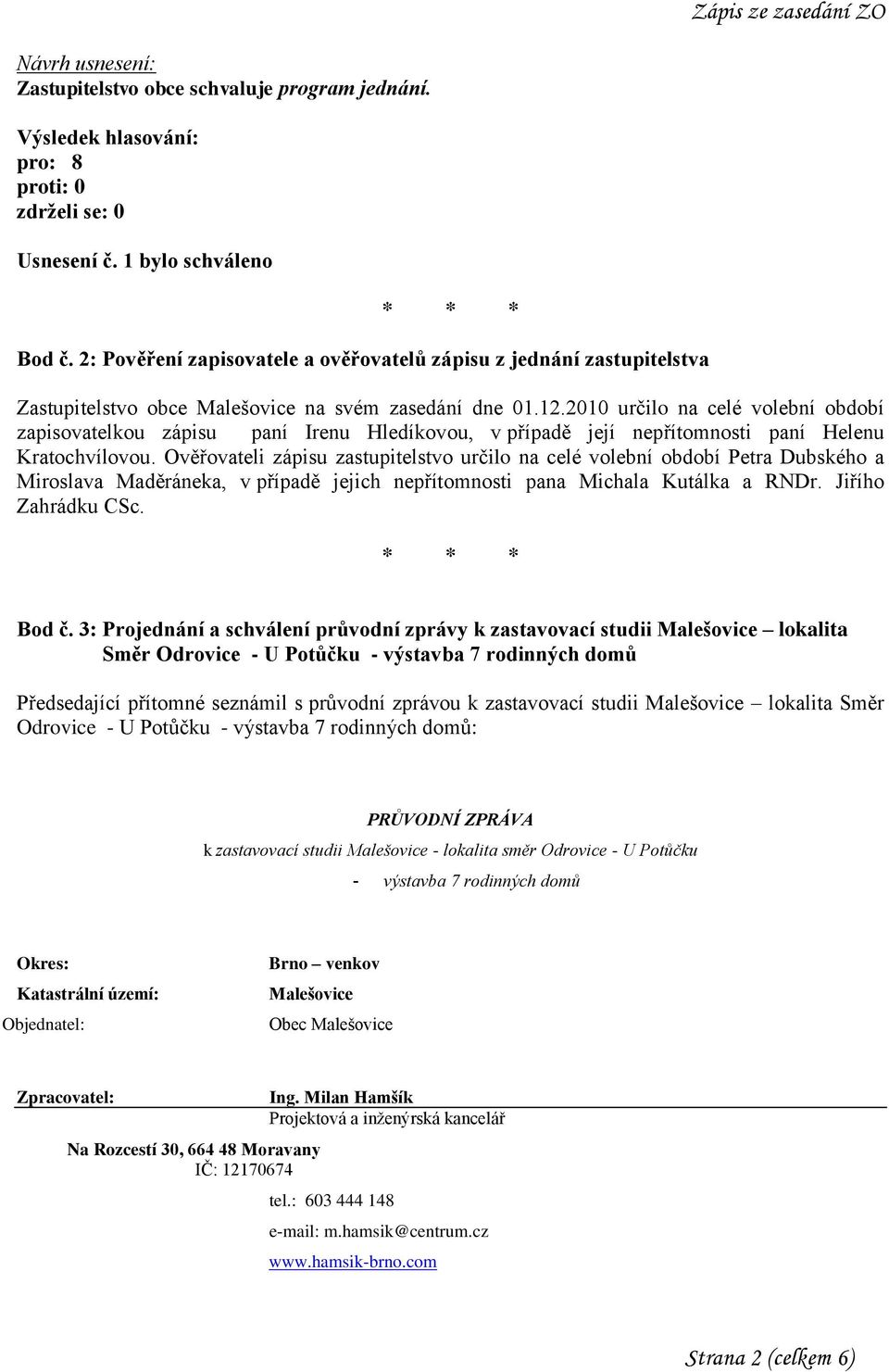 Zápis ze zasedání ZO

Návrh usnesení:
Zastupitelstvo obce schvaluje program jednání.

Výsledek hlasování:
pro: 8
proti: 0
zdrželi se: 0

Usnesení č. 1 bylo schváleno

\* \* \*

Bod č. 2: Pověření zapisovatele a ověřovatelů zápisu z jednání zastupitelstva

Zastupitelstvo obce Malešovice na svém zasedání dne 01.12.2010 určilo na celé volební období zapisovatelkou zápisu paní Irenu Hledíkovou, v případě její nepřítomnosti paní Helenu Kratochvílovou. Ověřovateli zápisu zastupitelstvo určilo na celé volební období Petra Dubského a Miroslava Maděráneka, v případě jejich nepřítomnosti pana Michala Kutálka a RNDr. Jiřího Zahrádku CSc.

\* \* \*

Bod č. 3: Projednání a schválení průvodní zprávy k zastavovací studii Malešovice – lokalita Směr Odrovice - U Potůčku - výstavba 7 rodinných domů

Předsedající přítomné seznámil s průvodní zprávou k zastavovací studii Malešovice – lokalita Směr Odrovice - U Potůčku - výstavba 7 rodinných domů:

PRŮVODNÍ ZPRÁVA
k zastavovací studii Malešovice - lokalita směr Odrovice - U Potůčku
- výstavba 7 rodinných domů

Okres: Brno – venkov
Katastrální území: Malešovice
Objednatel: Obec Malešovice

Zpracovatel: Ing. Milan Hamšík
Projektová a inženýrská kancelář
Na Rozcestí 30, 664 48 Moravany
IČ: 12170674
tel.: 603 444 148
e-mail: m.hamsik@centrum.cz
www.hamsik-brno.com

Strana 2 (celkem 6)